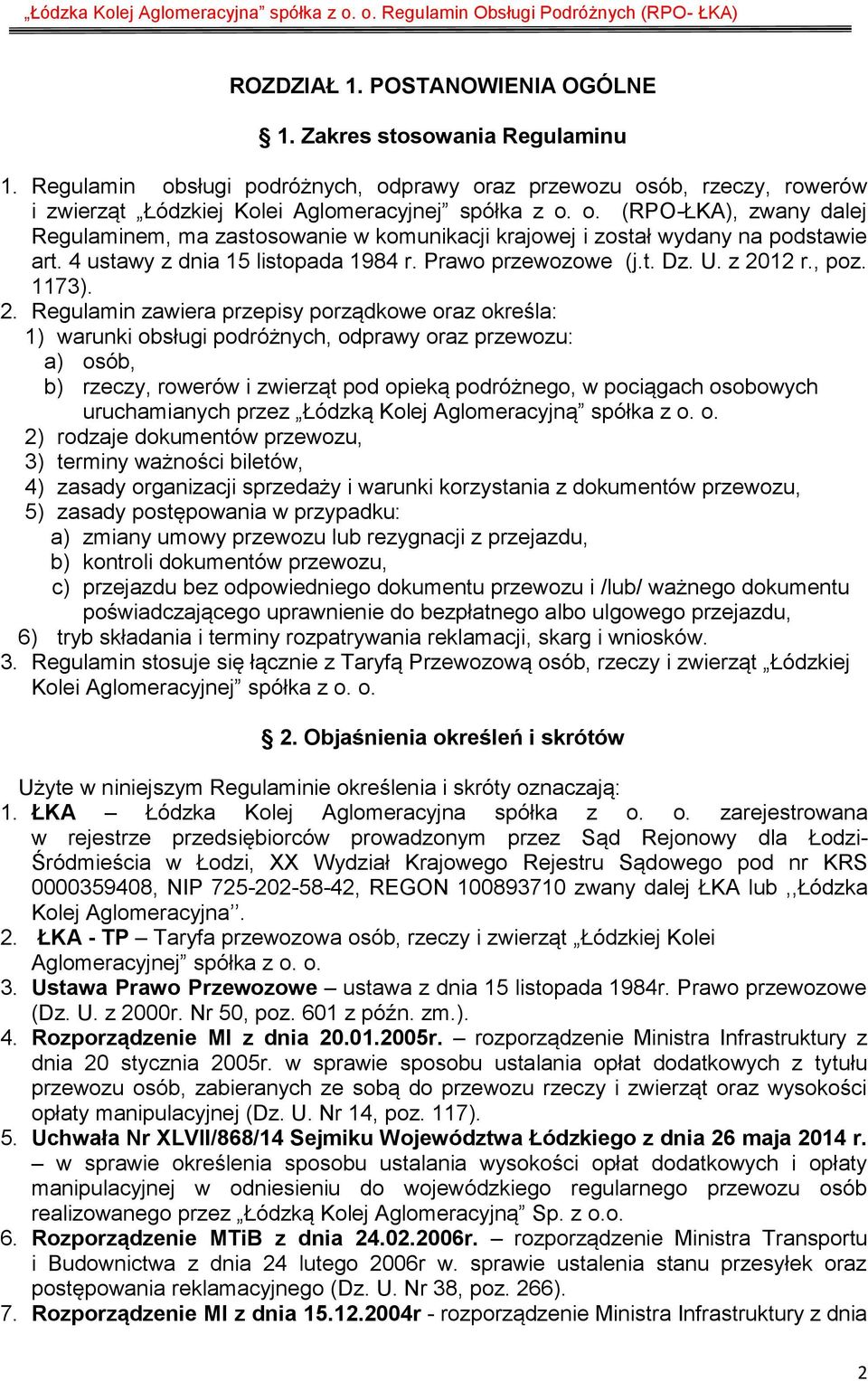 „Łódzka Kolej Aglomeracyjna” spółka z o. o. Regulamin Obsługi Podróżnych (RPO- ŁKA)

ROZDZIAŁ 1. POSTANOWIENIA OGÓLNE

§ 1. Zakres stosowania Regulaminu

1. Regulamin obsługi podróżnych, odprawy oraz przewozu osób, rzeczy, rowerów i zwierząt „Łódzkiej Kolei Aglomeracyjnej” spółka z o. o. (RPO-ŁKA), zwany dalej Regulaminem, ma zastosowanie w komunikacji krajowej i został wydany na podstawie art. 4 ustawy z dnia 15 listopada 1984 r. Prawo przewozowe (j.t. Dz. U. z 2012 r., poz. 1173).
2. Regulamin zawiera przepisy porządkowe oraz określa:
1) warunki obsługi podróżnych, odprawy oraz przewozu:
a) osób,
b) rzeczy, rowerów i zwierząt pod opieką podróżnego, w pociągach osobowych uruchamianych przez „Łódzką Kolej Aglomeracyjną” spółka z o. o.
2) rodzaje dokumentów przewozu,
3) terminy ważności biletów,
4) zasady organizacji sprzedaży i warunki korzystania z dokumentów przewozu,
5) zasady postępowania w przypadku:
a) zmiany umowy przewozu lub rezygnacji z przejazdu,
b) kontroli dokumentów przewozu,
c) przejazdu bez odpowiedniego dokumentu przewozu i /lub/ ważnego dokumentu poświadczającego uprawnienie do bezpłatnego albo ulgowego przejazdu,
6) tryb składania i terminy rozpatrywania reklamacji, skarg i wniosków.
3. Regulamin stosuje się łącznie z Taryfą Przewozową osób, rzeczy i zwierząt „Łódzkiej Kolei Aglomeracyjnej” spółka z o. o.

§ 2. Objaśnienia określeń i skrótów

Użyte w niniejszym Regulaminie określenia i skróty oznaczają:
1. ŁKA – Łódzka Kolej Aglomeracyjna spółka z o. o. zarejestrowana w rejestrze przedsiębiorców prowadzonym przez Sąd Rejonowy dla Łodzi-Śródmieścia w Łodzi, XX Wydział Krajowego Rejestru Sądowego pod nr KRS 0000359408, NIP 725-202-58-42, REGON 100893710 zwany dalej ŁKA lub ,,Łódzka Kolej Aglomeracyjna’’.
2. ŁKA - TP – Taryfa przewozowa osób, rzeczy i zwierząt „Łódzkiej Kolei Aglomeracyjnej” spółka z o. o.
3. Ustawa Prawo Przewozowe – ustawa z dnia 15 listopada 1984r. Prawo przewozowe (Dz. U. z 2000r. Nr 50, poz. 601 z późn. zm.).
4. Rozporządzenie MI z dnia 20.01.2005r. – rozporządzenie Ministra Infrastruktury z dnia 20 stycznia 2005r. w sprawie sposobu ustalania opłat dodatkowych z tytułu przewozu osób, zabieranych ze sobą do przewozu rzeczy i zwierząt oraz wysokości opłaty manipulacyjnej (Dz. U. Nr 14, poz. 117).
5. Uchwała Nr XLVII/868/14 Sejmiku Województwa Łódzkiego z dnia 26 maja 2014 r. – w sprawie określenia sposobu ustalania wysokości opłat dodatkowych i opłaty manipulacyjnej w odniesieniu do wojewódzkiego regularnego przewozu osób realizowanego przez „Łódzką Kolej Aglomeracyjną” Sp. z o.o.
6. Rozporządzenie MTiB z dnia 24.02.2006r. – rozporządzenie Ministra Transportu i Budownictwa z dnia 24 lutego 2006r w. sprawie ustalenia stanu przesyłek oraz postępowania reklamacyjnego (Dz. U. Nr 38, poz. 266).
7. Rozporządzenie MI z dnia 15.12.2004r - rozporządzenie Ministra Infrastruktury z dnia

2